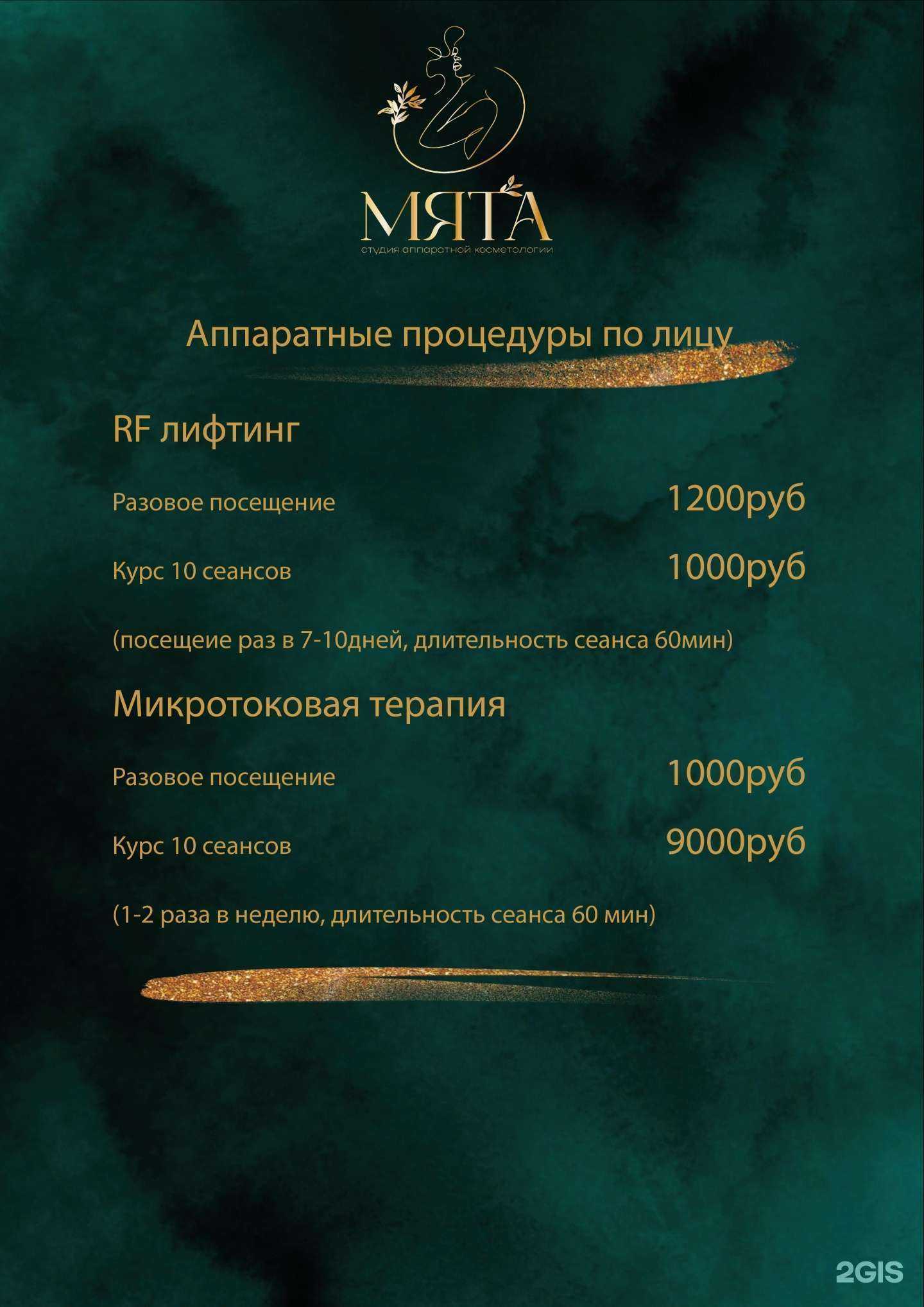 МЯТА
студия аппаратной косметологии

Аппаратные процедуры по лицу

RF лифтинг

Разовое посещение 1200руб

Курс 10 сеансов 1000руб

(посещеие раз в 7-10дней, длительность сеанса 60мин)

Микротоковая терапия

Разовое посещение 1000руб

Курс 10 сеансов 9000руб

(1-2 раза в неделю, длительность сеанса 60 мин)

2GIS